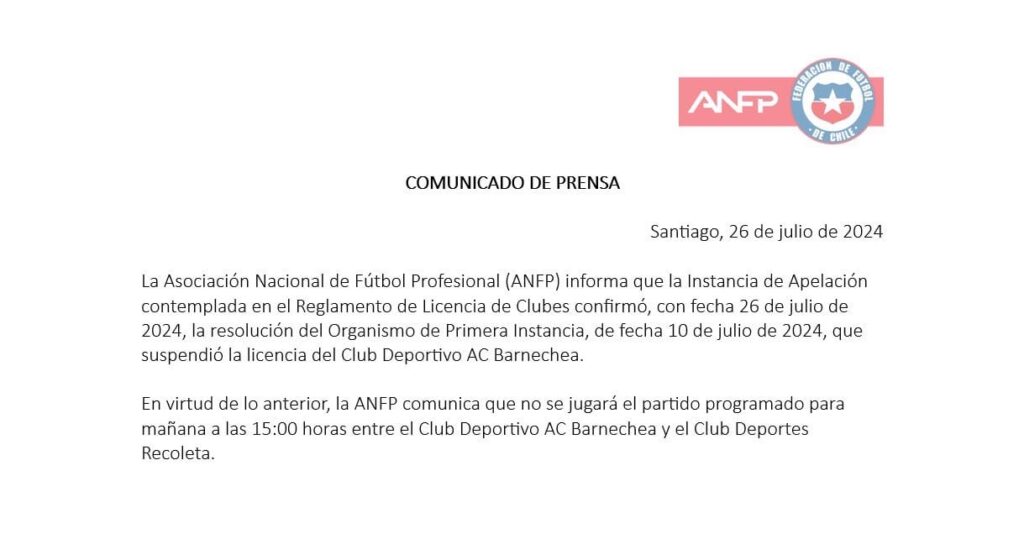 ANFP
FEDERACION DE FUTBOL DE CHILE

COMUNICADO DE PRENSA

Santiago, 26 de julio de 2024

La Asociación Nacional de Fútbol Profesional (ANFP) informa que la Instancia de Apelación contemplada en el Reglamento de Licencia de Clubes confirmó, con fecha 26 de julio de 2024, la resolución del Organismo de Primera Instancia, de fecha 10 de julio de 2024, que suspendió la licencia del Club Deportivo AC Barnechea.

En virtud de lo anterior, la ANFP comunica que no se jugará el partido programado para mañana a las 15:00 horas entre el Club Deportivo AC Barnechea y el Club Deportes Recoleta.